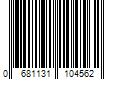 0 681131 104562